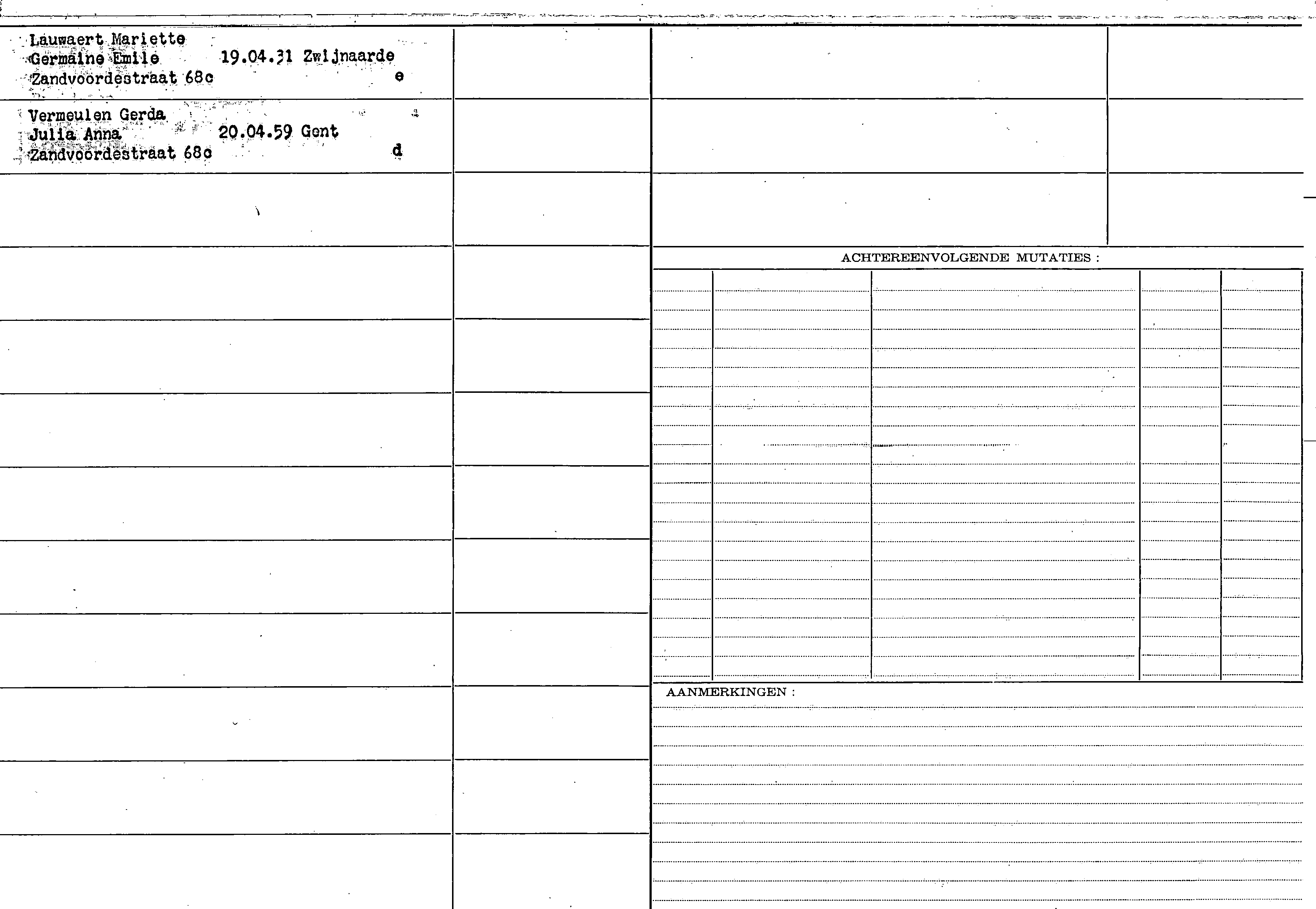 Lauwaert Mariette
Germaine Emile 19.04.31 Zwijnaarde
Zandvoordestraat 68c e

Vermeulen Gerda
Julia Anna 20.04.59 Gent
Zandvoordestraat 68c d

ACHTEREENVOLGENDE MUTATIES :

AANMERKINGEN :